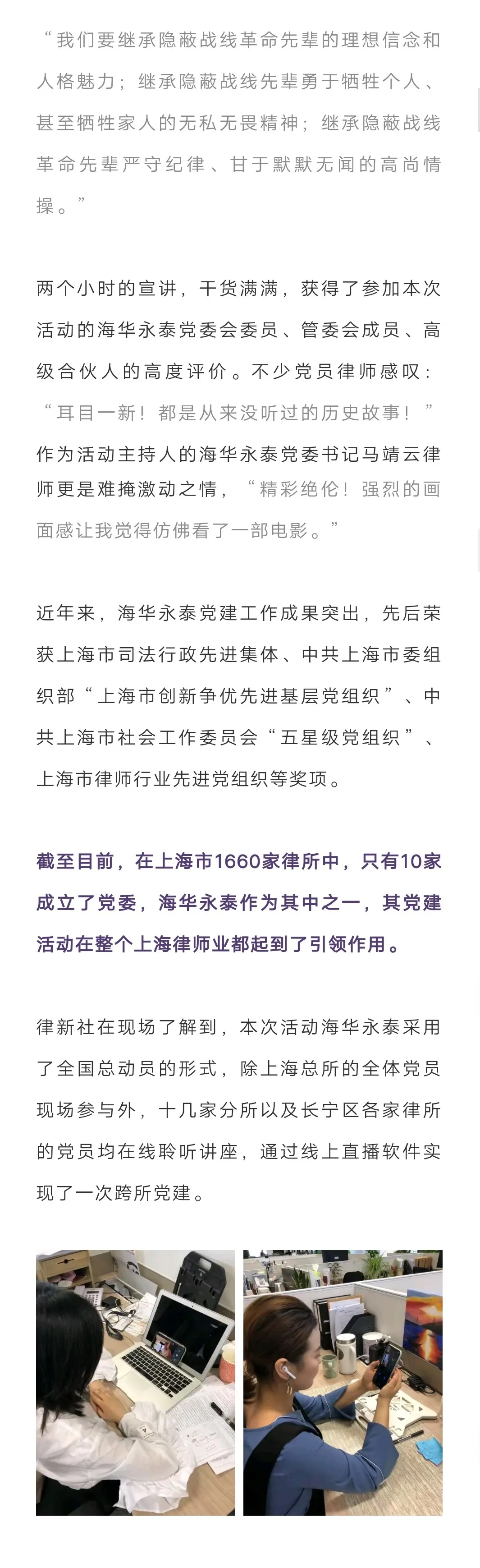 “我们要继承隐蔽战线革命先辈的理想信念和人格魅力；继承隐蔽战线先辈勇于牺牲个人、甚至牺牲家人的无私无畏精神；继承隐蔽战线革命先辈严守纪律、甘于默默无闻的高尚情操。”

两个小时的宣讲，干货满满，获得了参加本次活动的海华永泰党委会委员、管委会成员、高级合伙人的高度评价。不少党员律师感叹：“耳目一新！都是从来没听过的历史故事！”作为活动主持人的海华永泰党委书记马靖云律师更是难掩激动之情，“精彩绝伦！强烈的画面感让我觉得仿佛看了一部电影。”

近年来，海华永泰党建工作成果突出，先后荣获上海市司法行政先进集体、中共上海市委组织部“上海市创新争优先进基层党组织”、中共上海市社会工作委员会“五星级党组织”、上海市律师行业先进党组织等奖项。

截至目前，在上海市1660家律所中，只有10家成立了党委，海华永泰作为其中之一，其党建活动在整个上海律师业都起到了引领作用。

律新社在现场了解到，本次活动海华永泰采用了全国总动员的形式，除上海总所的全体党员现场参与外，十几家分所以及长宁区各家律所的党员均在线聆听讲座，通过线上直播软件实现了一次跨所党建。